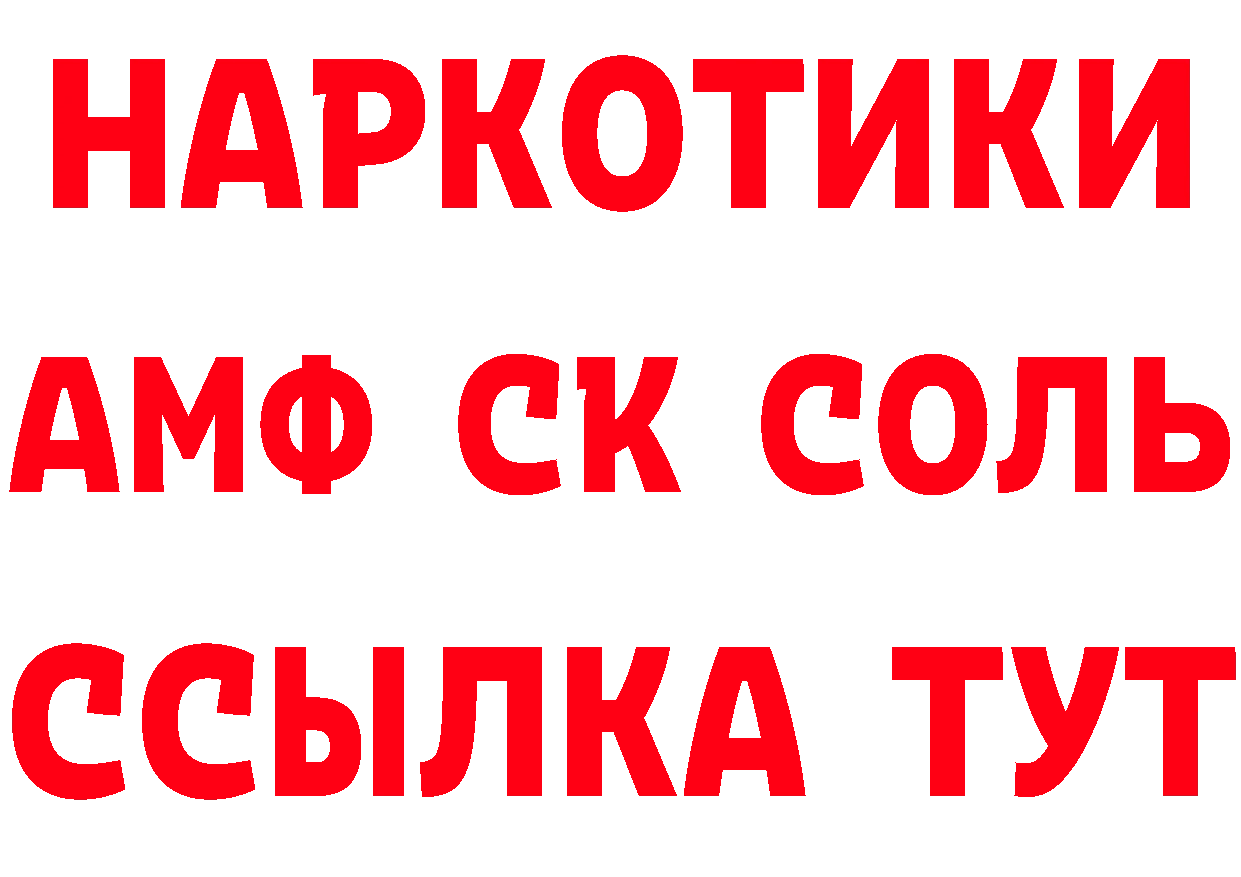 НАРКОТИКИ

АМФ СК СОЛЬ

ССЫЛКА ТУТ